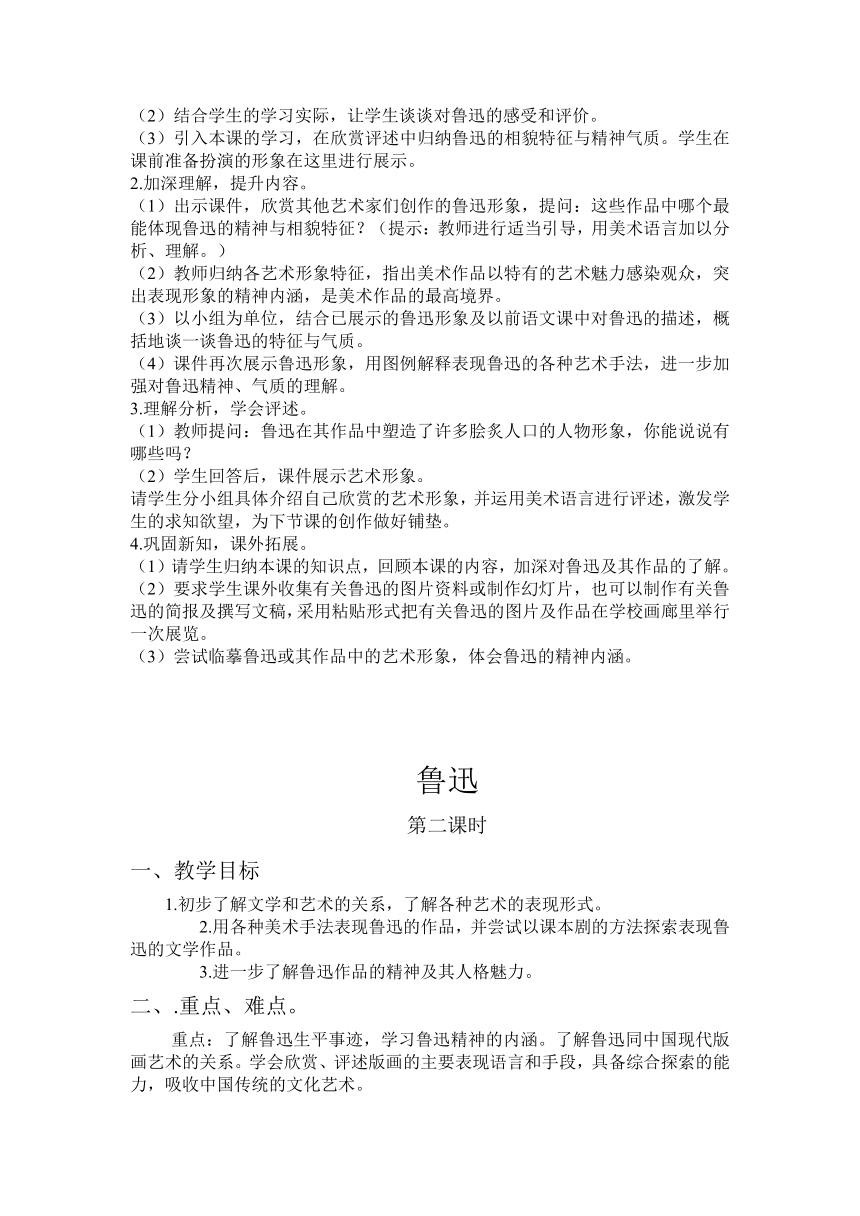 （2）结合学生的学习实际，让学生谈谈对鲁迅的感受和评价。
（3）引入本课的学习，在欣赏评述中归纳鲁迅的相貌特征与精神气质。学生在课前准备扮演的形象在这里进行展示。
2.加深理解，提升内容。
（1）出示课件，欣赏其他艺术家们创作的鲁迅形象，提问：这些作品中哪个最能体现鲁迅的精神与相貌特征？（提示：教师进行适当引导，用美术语言加以分析、理解。）
（2）教师归纳各艺术形象特征，指出美术作品以特有的艺术魅力感染观众，突出表现形象的精神内涵，是美术作品的最高境界。
（3）以小组为单位，结合已展示的鲁迅形象及以前语文课中对鲁迅的描述，概括地谈一谈鲁迅的特征与气质。
（4）课件再次展示鲁迅形象，用图例解释表现鲁迅的各种艺术手法，进一步加强对鲁迅精神、气质的理解。
3.理解分析，学会评述。
（1）教师提问：鲁迅在其作品中塑造了许多脍炙人口的人物形象，你能说说有哪些吗？
（2）学生回答后，课件展示艺术形象。
请学生分小组具体介绍自己欣赏的艺术形象，并运用美术语言进行评述，激发学生的求知欲望，为下节课的创作做好铺垫。
4.巩固新知，课外拓展。
（1）请学生归纳本课的知识点，回顾本课的内容，加深对鲁迅及其作品的了解。
（2）要求学生课外收集有关鲁迅的图片资料或制作幻灯片，也可以制作有关鲁迅的简报及撰写文稿，采用粘贴形式把有关鲁迅的图片及作品在学校画廊里举行一次展览。
（3）尝试临摹鲁迅或其作品中的艺术形象，体会鲁迅的精神内涵。

鲁迅

第二课时

一、教学目标

1.初步了解文学和艺术的关系，了解各种艺术的表现形式。

2.用各种美术手法表现鲁迅的作品，并尝试以课本剧的方法探索表现鲁迅的文学作品。

3.进一步了解鲁迅作品的精神及其人格魅力。

二、.重点、难点。

重点：了解鲁迅生平事迹，学习鲁迅精神的内涵。了解鲁迅同中国现代版画艺术的关系。学会欣赏、评述版画的主要表现语言和手段，具备综合探索的能力，吸收中国传统的文化艺术。